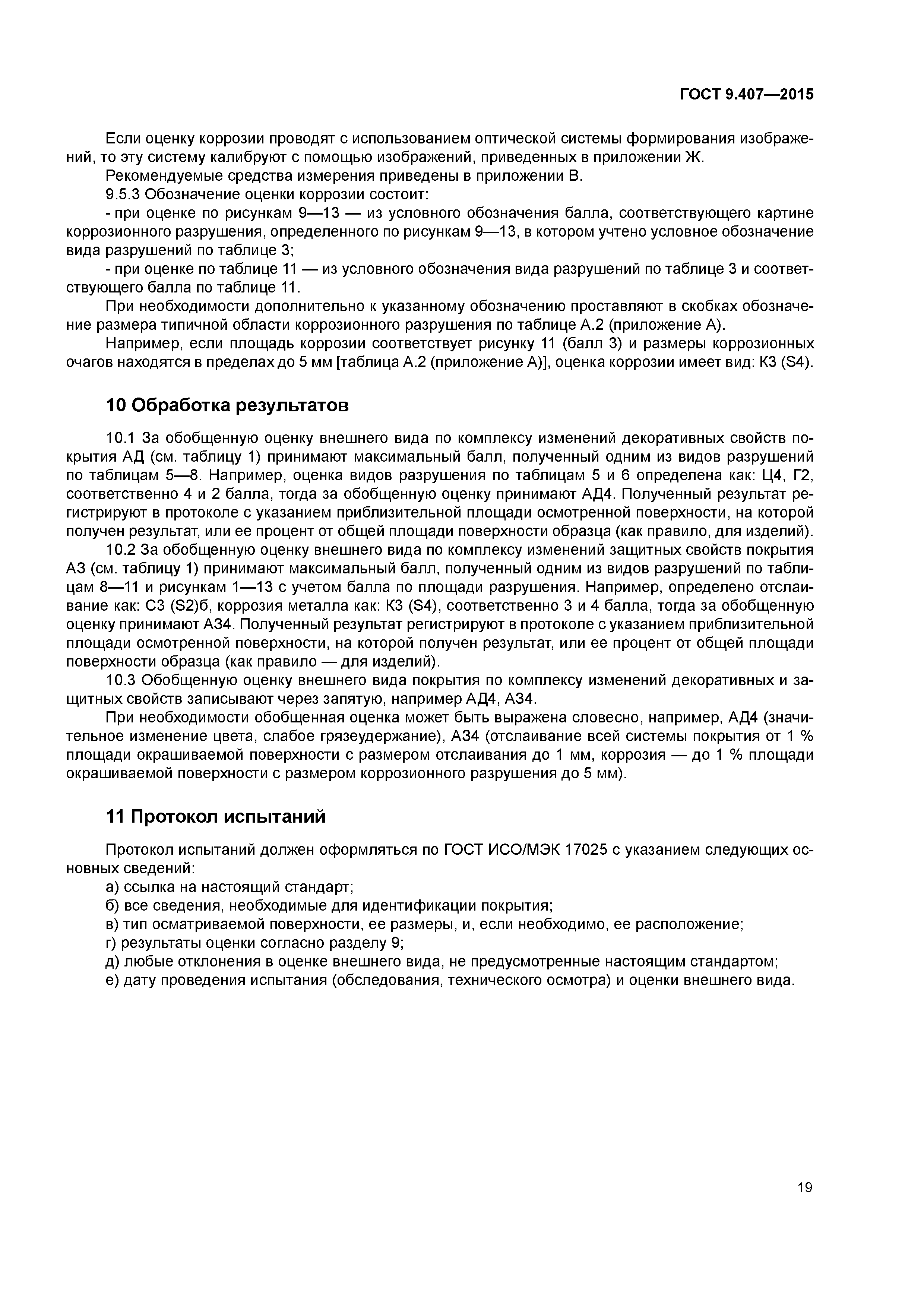 ГОСТ 9.407—2015

Если оценку коррозии проводят с использованием оптической системы формирования изображений, то эту систему калибруют с помощью изображений, приведенных в приложении Ж.

Рекомендуемые средства измерения приведены в приложении В.

9.5.3 Обозначение оценки коррозии состоит:

- при оценке по рисункам 9—13 — из условного обозначения балла, соответствующего картине коррозионного разрушения, определенного по рисункам 9—13, в котором учтено условное обозначение вида разрушений по таблице 3;

- при оценке по таблице 11 — из условного обозначения вида разрушений по таблице 3 и соответствующего балла по таблице 11.

При необходимости дополнительно к указанному обозначению проставляют в скобках обозначение размера типичной области коррозионного разрушения по таблице А.2 (приложение А).

Например, если площадь коррозии соответствует рисунку 11 (балл 3) и размеры коррозионных очагов находятся в пределах до 5 мм [таблица А.2 (приложение А)], оценка коррозии имеет вид: К3 (S4).

10 Обработка результатов

10.1 За обобщенную оценку внешнего вида по комплексу изменений декоративных свойств покрытия АД (см. таблицу 1) принимают максимальный балл, полученный одним из видов разрушений по таблицам 5—8. Например, оценка видов разрушения по таблицам 5 и 6 определена как: Ц4, Г2, соответственно 4 и 2 балла, тогда за обобщенную оценку принимают АД4. Полученный результат регистрируют в протоколе с указанием приблизительной площади осмотренной поверхности, на которой получен результат, или ее процент от общей площади поверхности образца (как правило, для изделий).

10.2 За обобщенную оценку внешнего вида по комплексу изменений защитных свойств покрытия АЗ (см. таблицу 1) принимают максимальный балл, полученный одним из видов разрушений по таблицам 8—11 и рисункам 1—13 с учетом балла по площади разрушения. Например, определено отслаивание как: С3 (S2)б, коррозия металла как: К3 (S4), соответственно 3 и 4 балла, тогда за обобщенную оценку принимают АЗ4. Полученный результат регистрируют в протоколе с указанием приблизительной площади осмотренной поверхности, на которой получен результат, или ее процент от общей площади поверхности образца (как правило — для изделий).

10.3 Обобщенную оценку внешнего вида покрытия по комплексу изменений декоративных и защитных свойств записывают через запятую, например АД4, АЗ4.

При необходимости обобщенная оценка может быть выражена словесно, например, АД4 (значительное изменение цвета, слабое грязеудержание), АЗ4 (отслаивание всей системы покрытия от 1 % площади окрашиваемой поверхности с размером отслаивания до 1 мм, коррозия — до 1 % площади окрашиваемой поверхности с размером коррозионного разрушения до 5 мм).

11 Протокол испытаний

Протокол испытаний должен оформляться по ГОСТ ИСО/МЭК 17025 с указанием следующих основных сведений:

а) ссылка на настоящий стандарт;

б) все сведения, необходимые для идентификации покрытия;

в) тип осматриваемой поверхности, ее размеры, и, если необходимо, ее расположение;

г) результаты оценки согласно разделу 9;

д) любые отклонения в оценке внешнего вида, не предусмотренные настоящим стандартом;

е) дату проведения испытания (обследования, технического осмотра) и оценки внешнего вида.

19